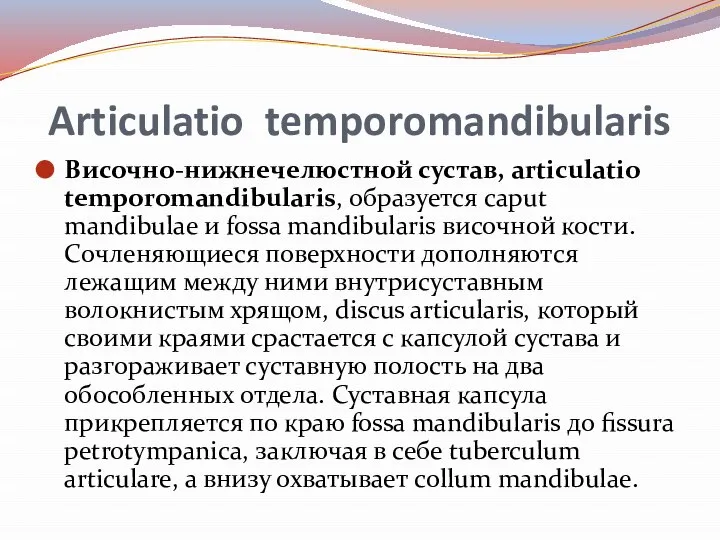 Articulatio temporomandibularis

Височно-нижнечелюстной сустав, articulatio temporomandibularis, образуется caput mandibulae и fossa mandibularis височной кости. Сочленяющиеся поверхности дополняются лежащим между ними внутрисуставным волокнистым хрящом, discus articularis, который своими краями срастается с капсулой сустава и разгораживает суставную полость на два обособленных отдела. Суставная капсула прикрепляется по краю fossa mandibularis до fissura petrotympanica, заключая в себе tuberculum articulare, а внизу охватывает collum mandibulae.